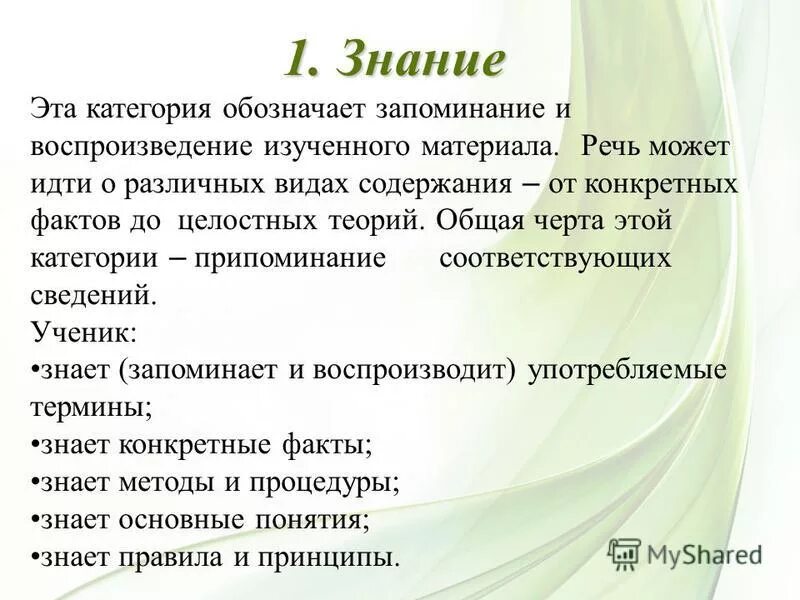 1. Знание

Эта категория обозначает запоминание и воспроизведение изученного материала. Речь может идти о различных видах содержания – от конкретных фактов до целостных теорий. Общая черта этой категории – припоминание соответствующих сведений.

Ученик:

•знает (запоминает и воспроизводит) употребляемые термины;

•знает конкретные факты;

•знает методы и процедуры;

•знает основные понятия;

•знает правила и принципы.

MyShared